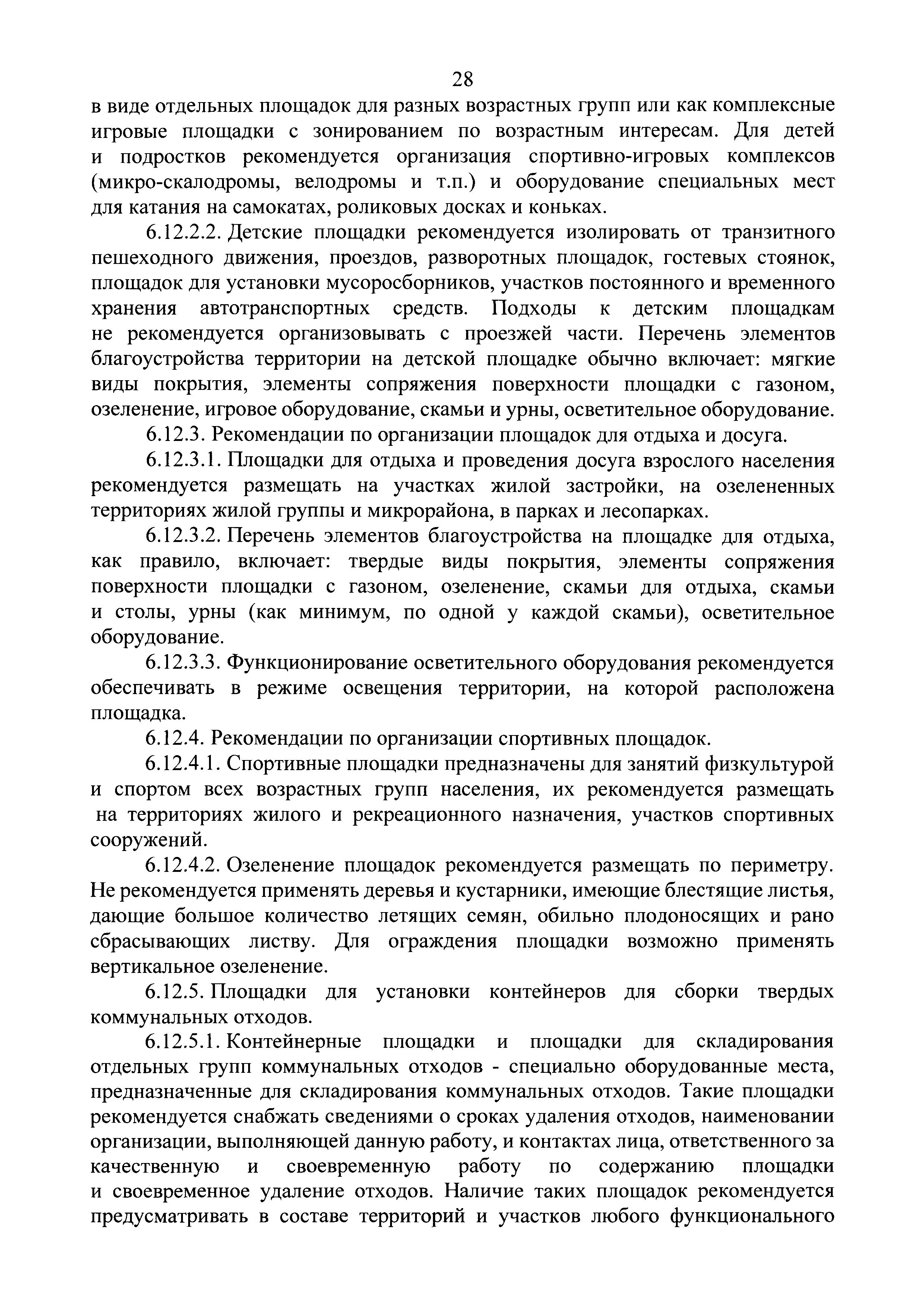 28

в виде отдельных площадок для разных возрастных групп или как комплексные игровые площадки с зонированием по возрастным интересам. Для детей и подростков рекомендуется организация спортивно-игровых комплексов (микро-скалодромы, велодромы и т.п.) и оборудование специальных мест для катания на самокатах, роликовых досках и коньках.

6.12.2.2. Детские площадки рекомендуется изолировать от транзитного пешеходного движения, проездов, разворотных площадок, гостевых стоянок, площадок для установки мусоросборников, участков постоянного и временного хранения автотранспортных средств. Подходы к детским площадкам не рекомендуется организовывать с проезжей части. Перечень элементов благоустройства территории на детской площадке обычно включает: мягкие виды покрытия, элементы сопряжения поверхности площадки с газоном, озеленение, игровое оборудование, скамьи и урны, осветительное оборудование.

6.12.3. Рекомендации по организации площадок для отдыха и досуга.

6.12.3.1. Площадки для отдыха и проведения досуга взрослого населения рекомендуется размещать на участках жилой застройки, на озелененных территориях жилой группы и микрорайона, в парках и лесопарках.

6.12.3.2. Перечень элементов благоустройства на площадке для отдыха, как правило, включает: твердые виды покрытия, элементы сопряжения поверхности площадки с газоном, озеленение, скамьи для отдыха, скамьи и столы, урны (как минимум, по одной у каждой скамьи), осветительное оборудование.

6.12.3.3. Функционирование осветительного оборудования рекомендуется обеспечивать в режиме освещения территории, на которой расположена площадка.

6.12.4. Рекомендации по организации спортивных площадок.

6.12.4.1. Спортивные площадки предназначены для занятий физкультурой и спортом всех возрастных групп населения, их рекомендуется размещать на территориях жилого и рекреационного назначения, участков спортивных сооружений.

6.12.4.2. Озеленение площадок рекомендуется размещать по периметру. Не рекомендуется применять деревья и кустарники, имеющие блестящие листья, дающие большое количество летящих семян, обильно плодоносящих и рано сбрасывающих листву. Для ограждения площадки возможно применять вертикальное озеленение.

6.12.5. Площадки для установки контейнеров для сборки твердых коммунальных отходов.

6.12.5.1. Контейнерные площадки и площадки для складирования отдельных групп коммунальных отходов - специально оборудованные места, предназначенные для складирования коммунальных отходов. Такие площадки рекомендуется снабжать сведениями о сроках удаления отходов, наименовании организации, выполняющей данную работу, и контактах лица, ответственного за качественную и своевременную работу по содержанию площадки и своевременное удаление отходов. Наличие таких площадок рекомендуется предусматривать в составе территорий и участков любого функционального